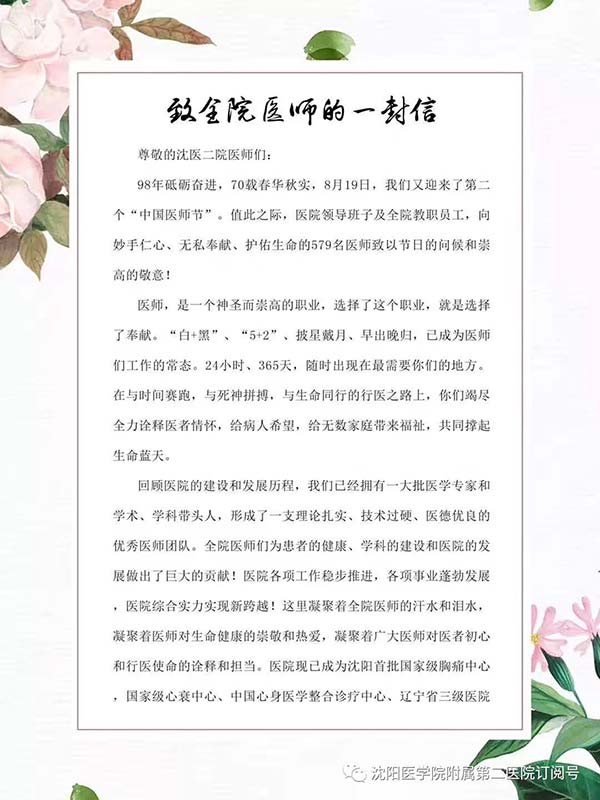 致全院医师的一封信

尊敬的沈医二院医师们：

98年砥砺奋进，70载春华秋实，8月19日，我们又迎来了第二个“中国医师节”。值此之际，医院领导班子及全院教职员工，向妙手仁心、无私奉献、护佑生命的579名医师致以节日的问候和崇高的敬意！

医师，是一个神圣而崇高的职业，选择了这个职业，就是选择了奉献。“白+黑”、“5+2”、披星戴月、早出晚归，已成为医师们工作的常态。24小时、365天，随时出现在最需要你们的地方。在与时间赛跑，与死神拼搏，与生命同行的行医之路上，你们竭尽全力诠释医者情怀，给病人希望，给无数家庭带来福祉，共同撑起生命蓝天。

回顾医院的建设和发展历程，我们已经拥有一大批医学专家和学术、学科带头人，形成了一支理论扎实、技术过硬、医德优良的优秀医师团队。全院医师们为患者的健康、学科的建设和医院的发展做出了巨大的贡献！医院各项工作稳步推进，各项事业蓬勃发展，医院综合实力实现新跨越！这里凝聚着全院医师的汗水和泪水，凝聚着医师对生命健康的崇敬和热爱，凝聚着广大医师对医者初心和行医使命的诠释和担当。医院现已成为沈阳首批国家级胸痛中心，国家级心衰中心、中国心身医学整合诊疗中心、辽宁省三级医院

沈阳医学院附属第二医院订阅号